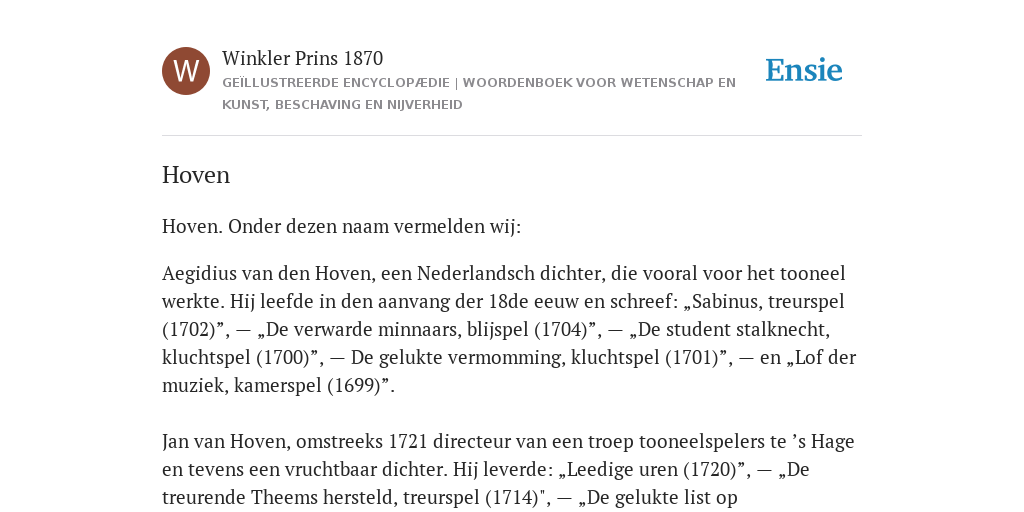 W

Winkler Prins 1870
GEÏLLUSTREERDE ENCYCLOPÆDIE | WOORDENBOEK VOOR WETENSCHAP EN KUNST, BESCHAVING EN NIJVERHEID

Ensie

Hoven

Hoven. Onder dezen naam vermelden wij:

Aegidius van den Hoven, een Nederlandsch dichter, die vooral voor het tooneel werkte. Hij leefde in den aanvang der 18de eeuw en schreef: „Sabinus, treurspel (1702)”, — „De verwarde minnaars, blijspel (1704)”, — „De student stalknecht, kluchtspel (1700)”, — De gelukte vermomming, kluchtspel (1701)”, — en „Lof der muziek, kamerspel (1699)”.

Jan van Hoven, omstreeks 1721 directeur van een troep tooneelspelers te ’s Hage en tevens een vruchtbaar dichter. Hij leverde: „Leedige uren (1720)”, — „De treurende Theems hersteld, treurspel (1714)", — „De gelukte list op